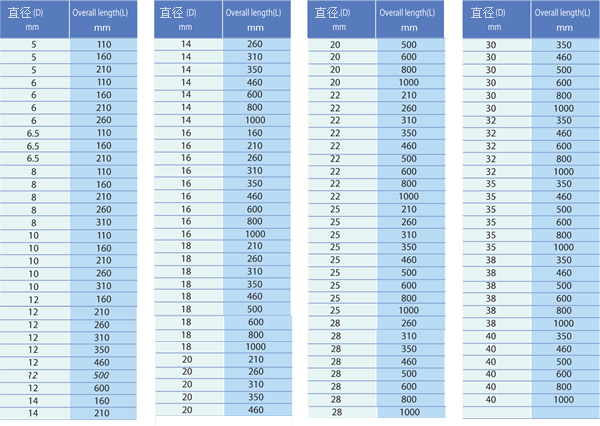 | 直径 (D) mm | Overall length(L) mm |
|---|---|
| 5 | 110 |
| 5 | 160 |
| 5 | 210 |
| 6 | 110 |
| 6 | 160 |
| 6 | 210 |
| 6 | 260 |
| 6.5 | 110 |
| 6.5 | 160 |
| 6.5 | 210 |
| 8 | 110 |
| 8 | 160 |
| 8 | 210 |
| 8 | 260 |
| 8 | 310 |
| 10 | 110 |
| 10 | 160 |
| 10 | 210 |
| 10 | 260 |
| 10 | 310 |
| 12 | 160 |
| 12 | 210 |
| 12 | 260 |
| 12 | 310 |
| 12 | 350 |
| 12 | 460 |
| 12 | 500 |
| 12 | 600 |
| 14 | 160 |
| 14 | 210 |

| 直径 (D) mm | Overall length(L) mm |
|---|---|
| 14 | 260 |
| 14 | 310 |
| 14 | 350 |
| 14 | 460 |
| 14 | 600 |
| 14 | 800 |
| 14 | 1000 |
| 16 | 160 |
| 16 | 210 |
| 16 | 260 |
| 16 | 310 |
| 16 | 350 |
| 16 | 460 |
| 16 | 600 |
| 16 | 800 |
| 16 | 1000 |
| 18 | 210 |
| 18 | 260 |
| 18 | 310 |
| 18 | 350 |
| 18 | 460 |
| 18 | 500 |
| 18 | 600 |
| 18 | 800 |
| 18 | 1000 |
| 20 | 210 |
| 20 | 260 |
| 20 | 310 |
| 20 | 350 |
| 20 | 460 |

| 直径 (D) mm | Overall length(L) mm |
|---|---|
| 20 | 500 |
| 20 | 600 |
| 20 | 800 |
| 20 | 1000 |
| 22 | 210 |
| 22 | 260 |
| 22 | 310 |
| 22 | 350 |
| 22 | 460 |
| 22 | 500 |
| 22 | 600 |
| 22 | 800 |
| 22 | 1000 |
| 25 | 210 |
| 25 | 260 |
| 25 | 310 |
| 25 | 350 |
| 25 | 460 |
| 25 | 500 |
| 25 | 600 |
| 25 | 800 |
| 25 | 1000 |
| 28 | 260 |
| 28 | 310 |
| 28 | 350 |
| 28 | 460 |
| 28 | 500 |
| 28 | 600 |
| 28 | 800 |
| 28 | 1000 |

| 直径 (D) mm | Overall length(L) mm |
|---|---|
| 30 | 350 |
| 30 | 460 |
| 30 | 500 |
| 30 | 600 |
| 30 | 800 |
| 30 | 1000 |
| 32 | 350 |
| 32 | 460 |
| 32 | 600 |
| 32 | 800 |
| 32 | 1000 |
| 35 | 350 |
| 35 | 460 |
| 35 | 500 |
| 35 | 600 |
| 35 | 800 |
| 35 | 1000 |
| 38 | 350 |
| 38 | 460 |
| 38 | 500 |
| 38 | 600 |
| 38 | 800 |
| 38 | 1000 |
| 40 | 350 |
| 40 | 460 |
| 40 | 500 |
| 40 | 600 |
| 40 | 800 |
| 40 | 1000 |